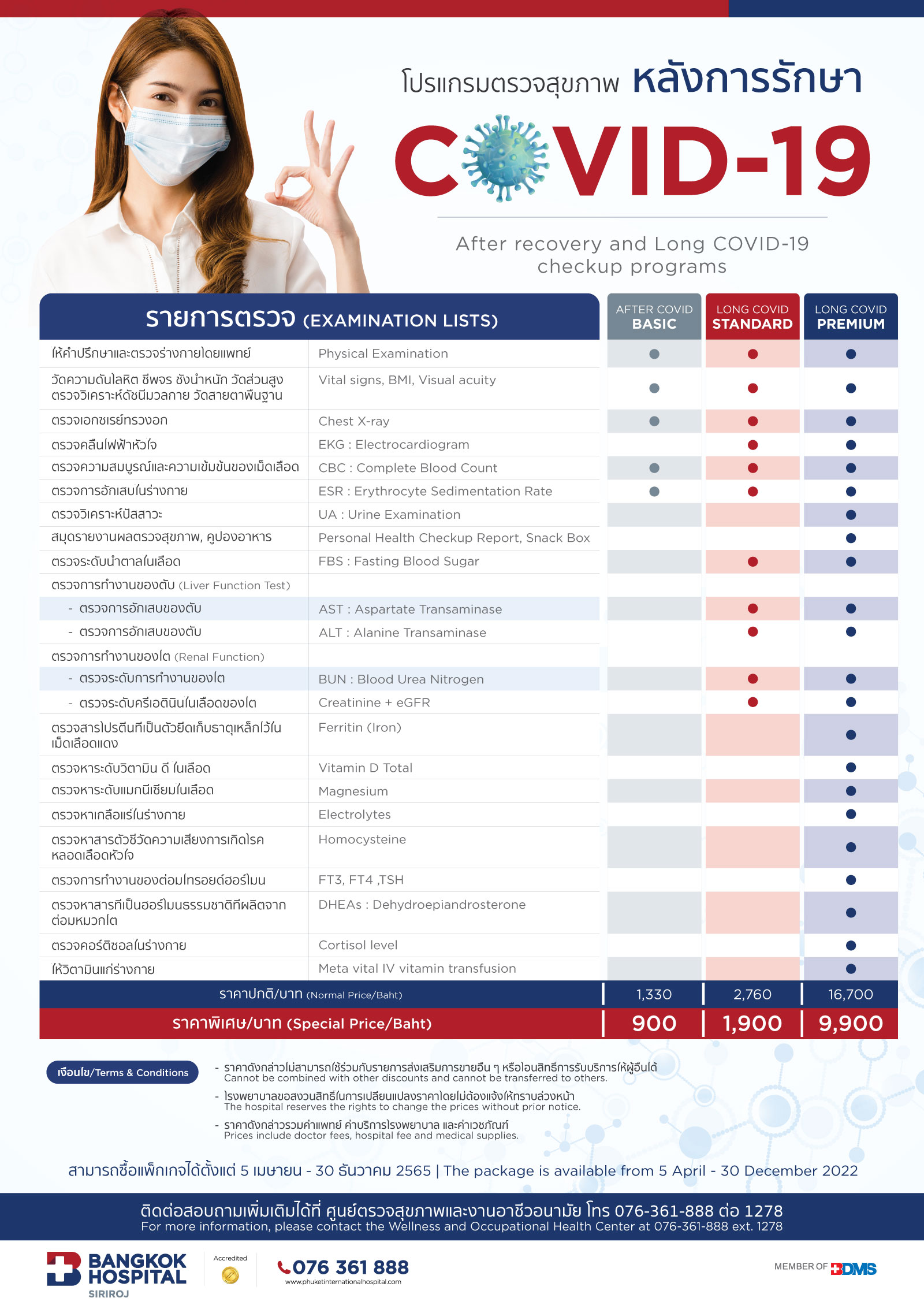 โปรแกรมตรวจสุขภาพ หลังการรักษา

COVID-19

After recovery and Long COVID-19 checkup programs

| รายการตรวจ (EXAMINATION LISTS) | | AFTER COVID BASIC | LONG COVID STANDARD | LONG COVID PREMIUM |
|---|---|---|---|---|
| ให้คำปรึกษาและตรวจร่างกายโดยแพทย์ | Physical Examination | ● | ● | ● |
| วัดความดันโลหิต ชีพจร ชั่งน้ำหนัก วัดส่วนสูง ตรวจวิเคราะห์ดัชนีมวลกาย วัดสายตาพื้นฐาน | Vital signs, BMI, Visual acuity | ● | ● | ● |
| ตรวจเอกซเรย์ทรวงอก | Chest X-ray | ● | ● | ● |
| ตรวจคลื่นไฟฟ้าหัวใจ | EKG : Electrocardiogram | | ● | ● |
| ตรวจความสมบูรณ์และความเข้มข้นของเม็ดเลือด | CBC : Complete Blood Count | ● | ● | ● |
| ตรวจการอักเสบในร่างกาย | ESR : Erythrocyte Sedimentation Rate | ● | ● | ● |
| ตรวจวิเคราะห์ปัสสาวะ | UA : Urine Examination | | | ● |
| สมุดรายงานผลตรวจสุขภาพ, คูปองอาหาร | Personal Health Checkup Report, Snack Box | | | ● |
| ตรวจระดับน้ำตาลในเลือด | FBS : Fasting Blood Sugar | | ● | ● |
| ตรวจการทำงานของตับ (Liver Function Test) | | | | |
| - ตรวจการอักเสบของตับ | AST : Aspartate Transaminase | | ● | ● |
| - ตรวจการอักเสบของตับ | ALT : Alanine Transaminase | | ● | ● |
| ตรวจการทำงานของไต (Renal Function) | | | | |
| - ตรวจระดับการทำงานของไต | BUN : Blood Urea Nitrogen | | ● | ● |
| - ตรวจระดับครีเอตินินในเลือดของไต | Creatinine + eGFR | | ● | ● |
| ตรวจสารโปรตีนที่เป็นตัวยึดเก็บธาตุเหล็กไว้ในเม็ดเลือดแดง | Ferritin (Iron) | | | ● |
| ตรวจหาระดับวิตามิน ดี ในเลือด | Vitamin D Total | | | ● |
| ตรวจหาระดับแมกนีเซียมในเลือด | Magnesium | | | ● |
| ตรวจหาเกลือแร่ในร่างกาย | Electrolytes | | | ● |
| ตรวจหาสารตัวชี้วัดความเสี่ยงการเกิดโรคหลอดเลือดหัวใจ | Homocysteine | | | ● |
| ตรวจการทำงานของต่อมไทรอยด์ฮอร์โมน | FT3, FT4 ,TSH | | | ● |
| ตรวจหาสารที่เป็นฮอร์โมนธรรมชาติที่ผลิตจากต่อมหมวกไต | DHEAs : Dehydroepiandrosterone | | | ● |
| ตรวจคอร์ติซอลในร่างกาย | Cortisol level | | | ● |
| ให้วิตามินแก่ร่างกาย | Meta vital IV vitamin transfusion | | | ● |
| ราคาปกติ/บาท (Normal Price/Baht) | | 1,330 | 2,760 | 16,700 |
| ราคาพิเศษ/บาท (Special Price/Baht) | | 900 | 1,900 | 9,900 |

เงื่อนไข/Terms & Conditions

- ราคาดังกล่าวไม่สามารถใช้ร่วมกับรายการส่งเสริมการขายอื่น ๆ หรือโอนสิทธิ์การรับบริการให้ผู้อื่นได้
Cannot be combined with other discounts and cannot be transferred to others.
- โรงพยาบาลขอสงวนสิทธิ์ในการเปลี่ยนแปลงราคาโดยไม่ต้องแจ้งให้ทราบล่วงหน้า
The hospital reserves the rights to change the prices without prior notice.
- ราคาดังกล่าวรวมค่าแพทย์ ค่าบริการโรงพยาบาล และค่าเวชภัณฑ์
Prices include doctor fees, hospital fee and medical supplies.

สามารถซื้อแพ็กเกจได้ตั้งแต่ 5 เมษายน - 30 ธันวาคม 2565 | The package is available from 5 April - 30 December 2022

ติดต่อสอบถามเพิ่มเติมได้ที่ ศูนย์ตรวจสุขภาพและงานอาชีวอนามัย โทร 076-361-888 ต่อ 1278
For more information, please contact the Wellness and Occupational Health Center at 076-361-888 ext. 1278

BANGKOK HOSPITAL SIRIROJ
Accredited
076 361 888
www.phuketinternationalhospital.com
MEMBER OF BDMS